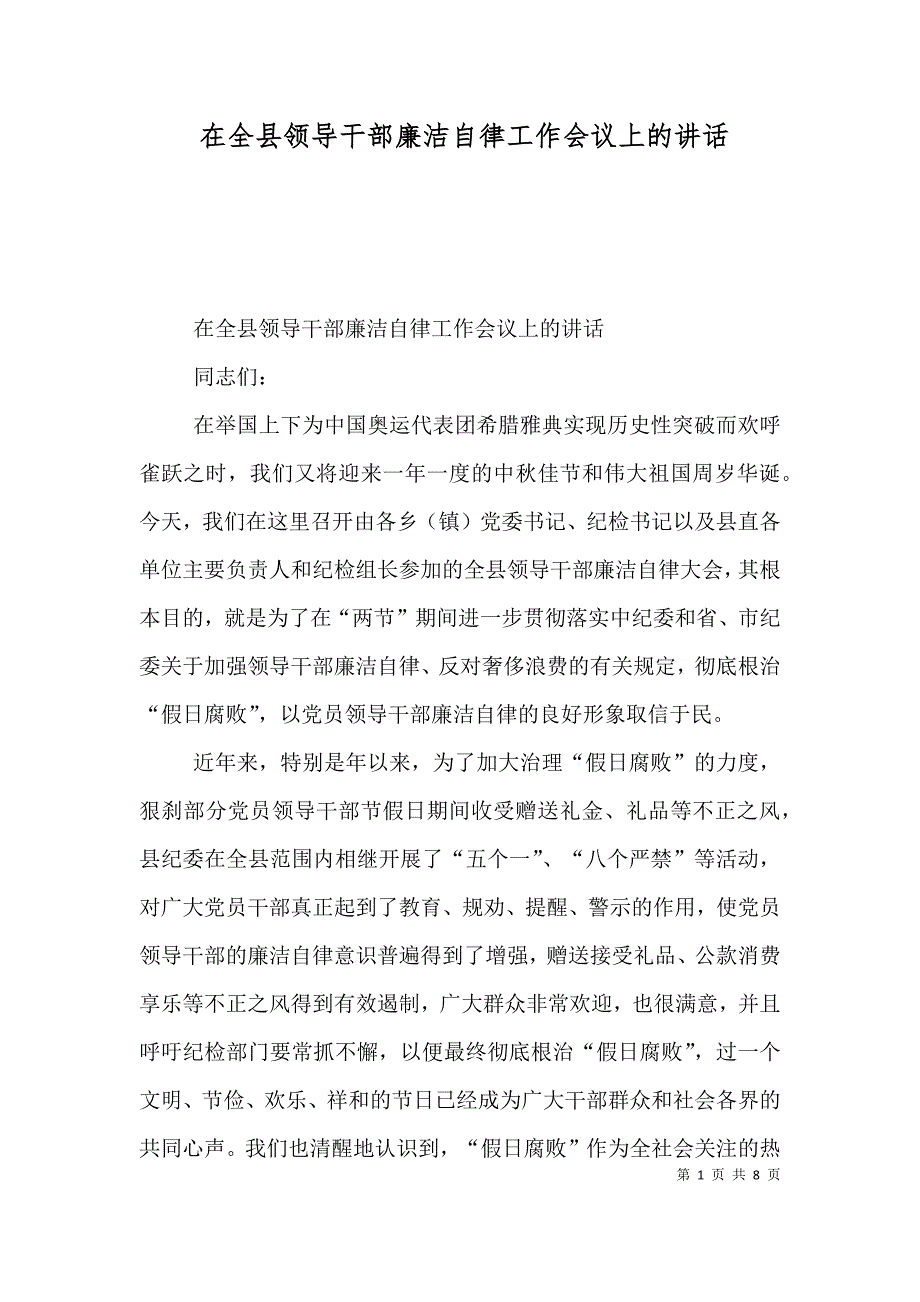 在全县领导干部廉洁自律工作会议上的讲话

在全县领导干部廉洁自律工作会议上的讲话

同志们：

在举国上下为中国奥运代表团希腊雅典实现历史性突破而欢呼雀跃之时，我们又将迎来一年一度的中秋佳节和伟大祖国周岁华诞。今天，我们在这里召开由各乡（镇）党委书记、纪检书记以及县直各单位主要负责人和纪检组长参加的全县领导干部廉洁自律大会，其根本目的，就是为了在“两节”期间进一步贯彻落实中纪委和省、市纪委关于加强领导干部廉洁自律、反对奢侈浪费的有关规定，彻底根治“假日腐败”，以党员领导干部廉洁自律的良好形象取信于民。

近年来，特别是年以来，为了加大治理“假日腐败”的力度，狠刹部分党员领导干部节假日期间收受赠送礼金、礼品等不正之风，县纪委在全县范围内相继开展了“五个一”、“八个严禁”等活动，对广大党员干部真正起到了教育、规劝、提醒、警示的作用，使党员领导干部的廉洁自律意识普遍得到了增强，赠送接受礼品、公款消费享乐等不正之风得到有效遏制，广大群众非常欢迎，也很满意，并且呼吁纪检部门要常抓不懈，以便最终彻底根治“假日腐败”，过一个文明、节俭、欢乐、祥和的节日已经成为广大干部群众和社会各界的共同心声。我们也清醒地认识到，“假日腐败”作为全社会关注的热

第 1 页 共 8 页